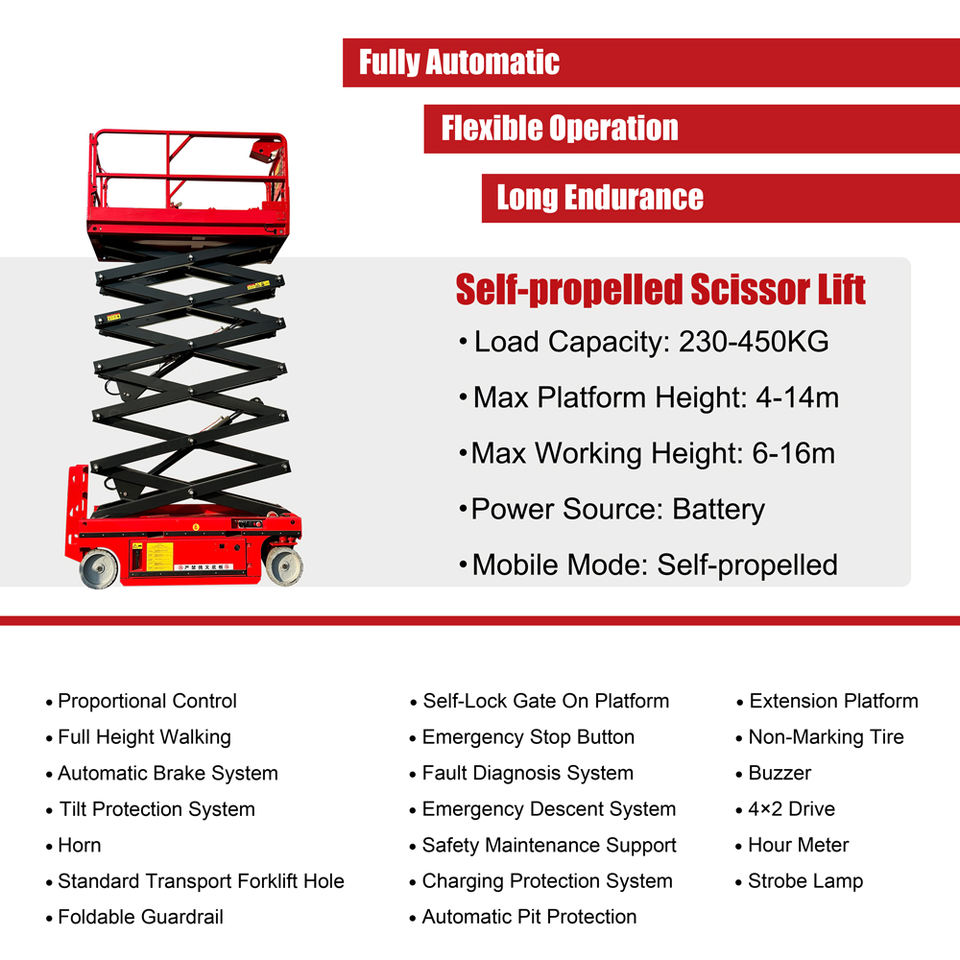 Fully Automatic

Flexible Operation

Long Endurance

Self-propelled Scissor Lift

• Load Capacity: 230-450KG

• Max Platform Height: 4-14m

• Max Working Height: 6-16m

• Power Source: Battery

• Mobile Mode: Self-propelled

• Proportional Control
• Full Height Walking
• Automatic Brake System
• Tilt Protection System
• Horn
• Standard Transport Forklift Hole
• Foldable Guardrail

• Self-Lock Gate On Platform
• Emergency Stop Button
• Fault Diagnosis System
• Emergency Descent System
• Safety Maintenance Support
• Charging Protection System
• Automatic Pit Protection

• Extension Platform
• Non-Marking Tire
• Buzzer
• 4×2 Drive
• Hour Meter
• Strobe Lamp